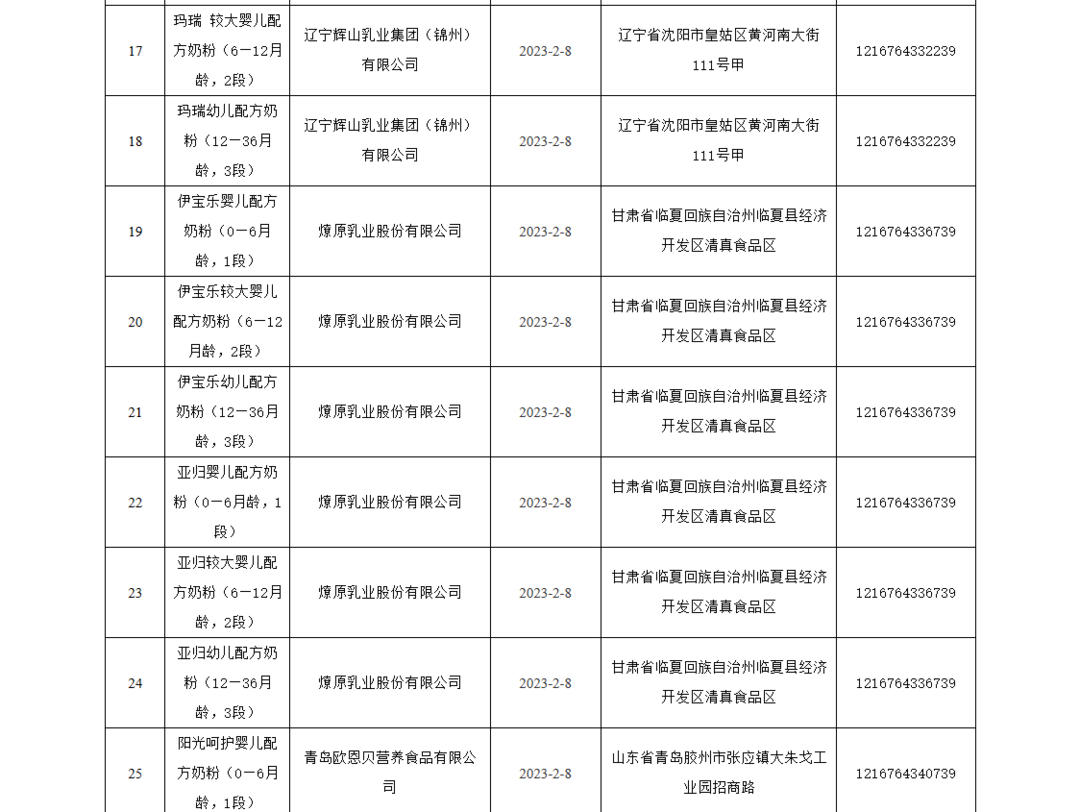 | 17 | 玛瑞 较大婴儿配方奶粉（6－12月龄，2段） | 辽宁辉山乳业集团（锦州）有限公司 | 2023-2-8 | 辽宁省沈阳市皇姑区黄河南大街111号甲 | 1216764332239 |
|---|---|---|---|---|---|
| 18 | 玛瑞幼儿配方奶粉（12－36月龄，3段） | 辽宁辉山乳业集团（锦州）有限公司 | 2023-2-8 | 辽宁省沈阳市皇姑区黄河南大街111号甲 | 1216764332239 |
| 19 | 伊宝乐婴儿配方奶粉（0－6月龄，1段） | 燎原乳业股份有限公司 | 2023-2-8 | 甘肃省临夏回族自治州临夏县经济开发区清真食品区 | 1216764336739 |
| 20 | 伊宝乐较大婴儿配方奶粉（6－12月龄，2段） | 燎原乳业股份有限公司 | 2023-2-8 | 甘肃省临夏回族自治州临夏县经济开发区清真食品区 | 1216764336739 |
| 21 | 伊宝乐幼儿配方奶粉（12－36月龄，3段） | 燎原乳业股份有限公司 | 2023-2-8 | 甘肃省临夏回族自治州临夏县经济开发区清真食品区 | 1216764336739 |
| 22 | 亚归婴儿配方奶粉（0－6月龄，1段） | 燎原乳业股份有限公司 | 2023-2-8 | 甘肃省临夏回族自治州临夏县经济开发区清真食品区 | 1216764336739 |
| 23 | 亚归较大婴儿配方奶粉（6－12月龄，2段） | 燎原乳业股份有限公司 | 2023-2-8 | 甘肃省临夏回族自治州临夏县经济开发区清真食品区 | 1216764336739 |
| 24 | 亚归幼儿配方奶粉（12－36月龄，3段） | 燎原乳业股份有限公司 | 2023-2-8 | 甘肃省临夏回族自治州临夏县经济开发区清真食品区 | 1216764336739 |
| 25 | 阳光呵护婴儿配方奶粉（0－6月龄，1段） | 青岛欧恩贝营养食品有限公司 | 2023-2-8 | 山东省青岛胶州市张应镇大朱戈工业园招商路 | 1216764340739 |